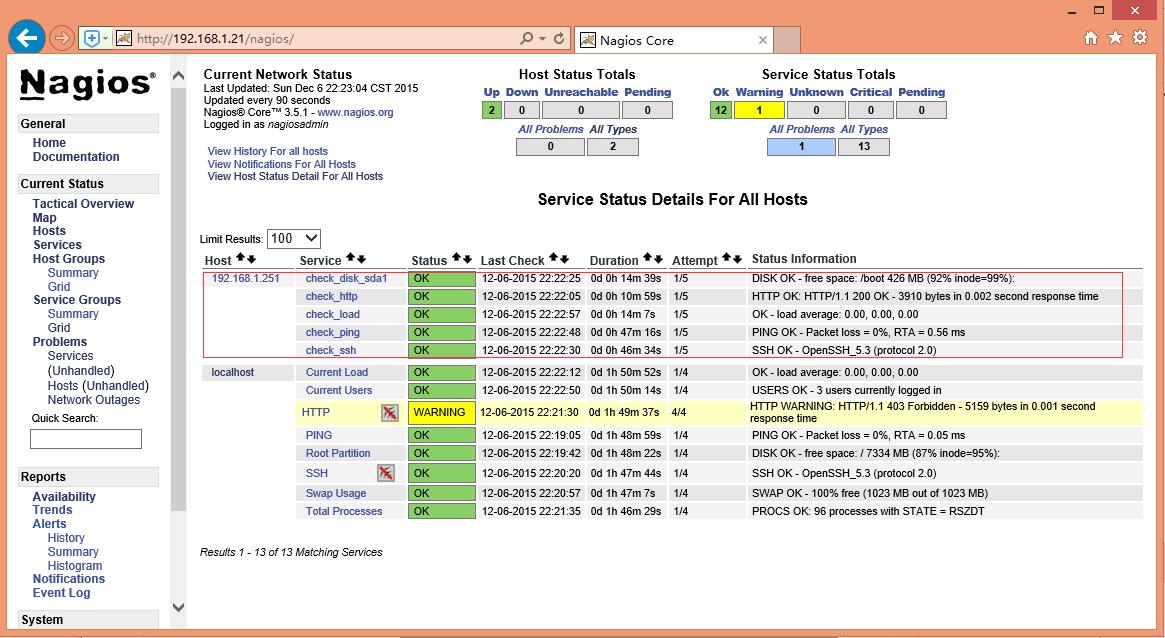 http://192.168.1.21/nagios/ Nagios Core

Nagios®

General
Home
Documentation

Current Status
Tactical Overview
Map
Hosts
Services
Host Groups
Summary
Grid
Service Groups
Summary
Grid
Problems
Services (Unhandled)
Hosts (Unhandled)
Network Outages
Quick Search:

Reports
Availability
Trends
Alerts
History
Summary
Histogram
Notifications
Event Log

System

Current Network Status
Last Updated: Sun Dec 6 22:23:04 CST 2015
Updated every 90 seconds
Nagios® Core™ 3.5.1 - www.nagios.org
Logged in as nagiosadmin

View History For all hosts
View Notifications For All Hosts
View Host Status Detail For All Hosts

Host Status Totals

| Up | Down | Unreachable | Pending |
|---|---|---|---|
| 2 | 0 | 0 | 0 |

| All Problems | All Types |
|---|---|
| 0 | 2 |

Service Status Totals

| Ok | Warning | Unknown | Critical | Pending |
|---|---|---|---|---|
| 12 | 1 | 0 | 0 | 0 |

| All Problems | All Types |
|---|---|
| 1 | 13 |

Service Status Details For All Hosts

Limit Results: 100

| Host | Service | Status | Last Check | Duration | Attempt | Status Information |
|---|---|---|---|---|---|---|
| 192.168.1.251 | check_disk_sda1 | OK | 12-06-2015 22:22:25 | 0d 0h 14m 39s | 1/5 | DISK OK - free space: /boot 426 MB (92% inode=99%): |
| | check_http | OK | 12-06-2015 22:22:05 | 0d 0h 10m 59s | 1/5 | HTTP OK: HTTP/1.1 200 OK - 3910 bytes in 0.002 second response time |
| | check_load | OK | 12-06-2015 22:22:57 | 0d 0h 14m 7s | 1/5 | OK - load average: 0.00, 0.00, 0.00 |
| | check_ping | OK | 12-06-2015 22:22:48 | 0d 0h 47m 16s | 1/5 | PING OK - Packet loss = 0%, RTA = 0.56 ms |
| | check_ssh | OK | 12-06-2015 22:22:30 | 0d 0h 46m 34s | 1/5 | SSH OK - OpenSSH_5.3 (protocol 2.0) |
| localhost | Current Load | OK | 12-06-2015 22:22:12 | 0d 1h 50m 52s | 1/4 | OK - load average: 0.00, 0.00, 0.00 |
| | Current Users | OK | 12-06-2015 22:22:50 | 0d 1h 50m 14s | 1/4 | USERS OK - 3 users currently logged in |
| | HTTP | WARNING | 12-06-2015 22:21:30 | 0d 1h 49m 37s | 4/4 | HTTP WARNING: HTTP/1.1 403 Forbidden - 5159 bytes in 0.001 second response time |
| | PING | OK | 12-06-2015 22:19:05 | 0d 1h 48m 59s | 1/4 | PING OK - Packet loss = 0%, RTA = 0.05 ms |
| | Root Partition | OK | 12-06-2015 22:19:42 | 0d 1h 48m 22s | 1/4 | DISK OK - free space: / 7334 MB (87% inode=95%): |
| | SSH | OK | 12-06-2015 22:20:20 | 0d 1h 47m 44s | 1/4 | SSH OK - OpenSSH_5.3 (protocol 2.0) |
| | Swap Usage | OK | 12-06-2015 22:20:57 | 0d 1h 47m 7s | 1/4 | SWAP OK - 100% free (1023 MB out of 1023 MB) |
| | Total Processes | OK | 12-06-2015 22:21:35 | 0d 1h 46m 29s | 1/4 | PROCS OK: 96 processes with STATE = RSZDT |

Results 1 - 13 of 13 Matching Services